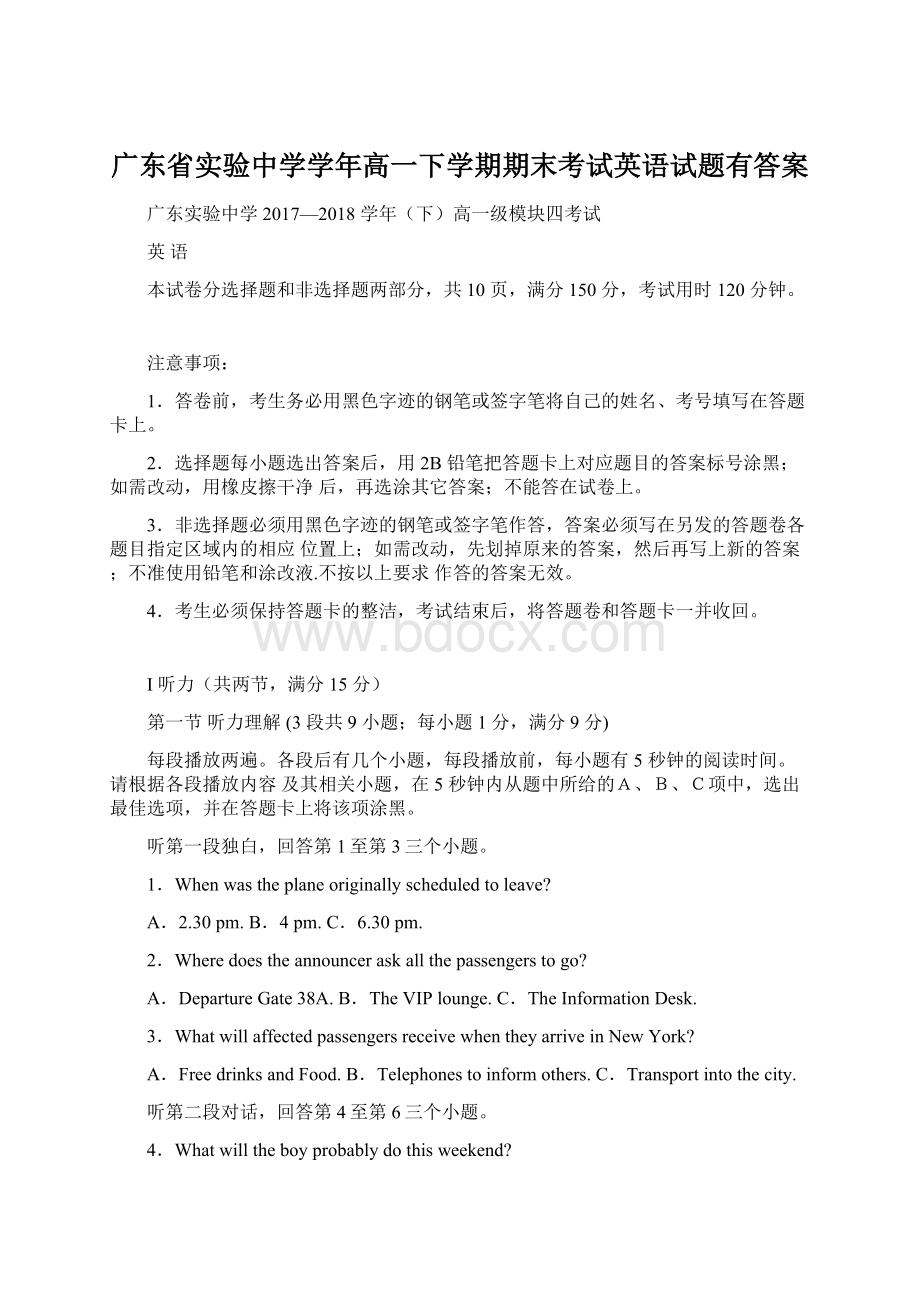 广东省实验中学学年高一下学期期末考试英语试题有答案

广东实验中学 2017—2018 学年（下）高一级模块四考试

英 语

本试卷分选择题和非选择题两部分，共 10 页，满分 150 分，考试用时 120 分钟。

注意事项：

1．答卷前，考生务必用黑色字迹的钢笔或签字笔将自己的姓名、考号填写在答题卡上。

2．选择题每小题选出答案后，用 2B 铅笔把答题卡上对应题目的答案标号涂黑；如需改动，用橡皮擦干净 后，再选涂其它答案；不能答在试卷上。

3．非选择题必须用黑色字迹的钢笔或签字笔作答，答案必须写在另发的答题卷各题目指定区域内的相应 位置上；如需改动，先划掉原来的答案，然后再写上新的答案；不准使用铅笔和涂改液.不按以上要求 作答的答案无效。

4．考生必须保持答题卡的整洁，考试结束后，将答题卷和答题卡一并收回。

www.bdocx.com

I 听力（共两节，满分 15 分）

第一节 听力理解 (3 段共 9 小题；每小题 1 分，满分 9 分)

每段播放两遍。各段后有几个小题，每段播放前，每小题有 5 秒钟的阅读时间。请根据各段播放内容 及其相关小题，在 5 秒钟内从题中所给的 A 、 B 、 C 项中，选出最佳选项，并在答题卡上将该项涂黑。

听第一段独白，回答第 1 至第 3 三个小题。

1．When was the plane originally scheduled to leave?

A．2.30 pm. B．4 pm. C．6.30 pm.

2．Where does the announcer ask all the passengers to go?

A．Departure Gate 38A. B．The VIP lounge. C．The Information Desk.

3．What will affected passengers receive when they arrive in New York?

A．Free drinks and Food. B．Telephones to inform others. C．Transport into the city.

听第二段对话，回答第 4 至第 6 三个小题。

4．What will the boy probably do this weekend?